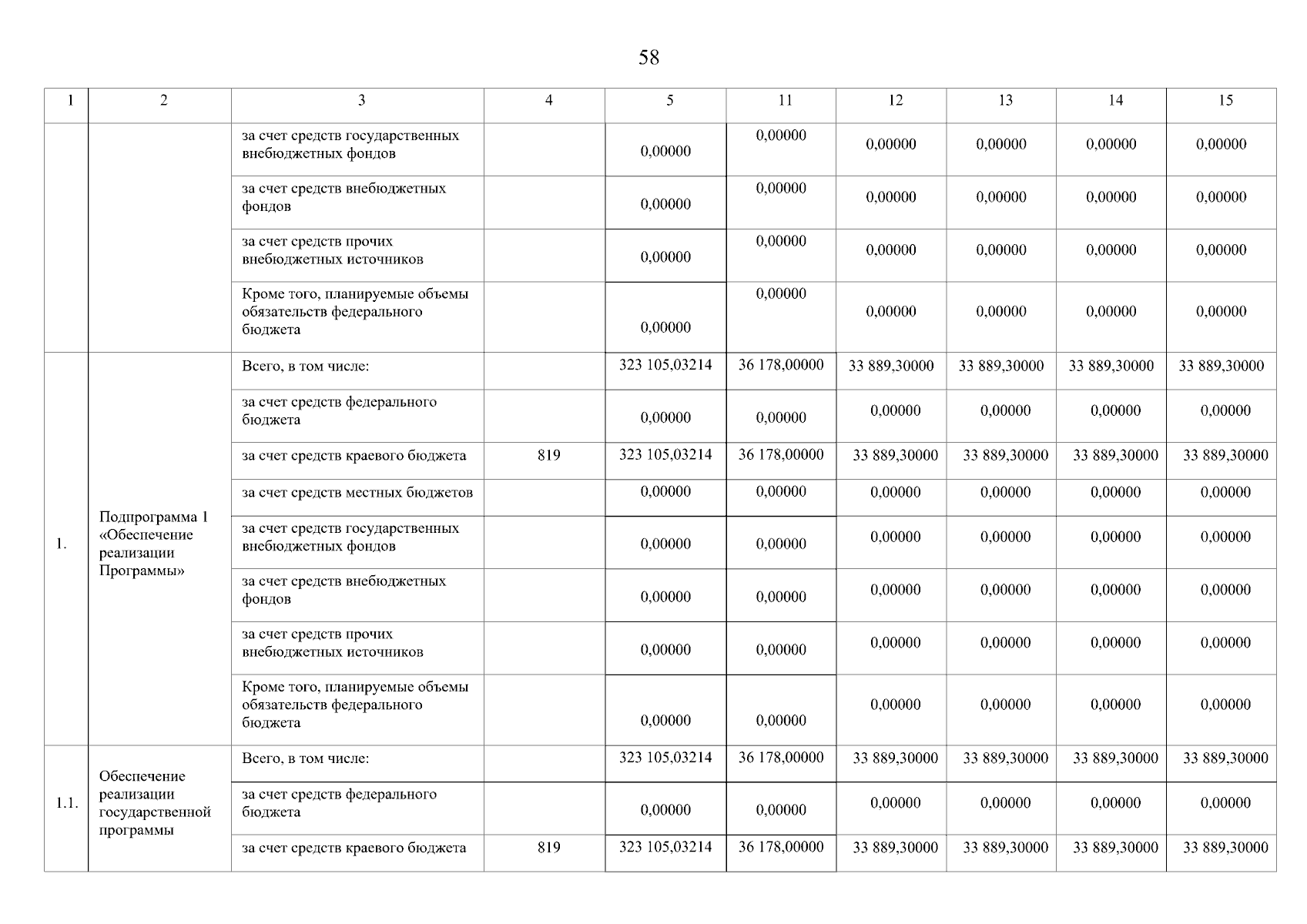 58

| 1 | 2 | 3 | 4 | 5 | 11 | 12 | 13 | 14 | 15 |
|---|---|---|---|---|---|---|---|---|---|
| | | за счет средств государственных внебюджетных фондов | | 0,00000 | 0,00000 | 0,00000 | 0,00000 | 0,00000 | 0,00000 |
| | | за счет средств внебюджетных фондов | | 0,00000 | 0,00000 | 0,00000 | 0,00000 | 0,00000 | 0,00000 |
| | | за счет средств прочих внебюджетных источников | | 0,00000 | 0,00000 | 0,00000 | 0,00000 | 0,00000 | 0,00000 |
| | | Кроме того, планируемые объемы обязательств федерального бюджета | | 0,00000 | 0,00000 | 0,00000 | 0,00000 | 0,00000 | 0,00000 |
| 1. | Подпрограмма 1 «Обеспечение реализации Программы» | Всего, в том числе: | | 323 105,03214 | 36 178,00000 | 33 889,30000 | 33 889,30000 | 33 889,30000 | 33 889,30000 |
| | | за счет средств федерального бюджета | | 0,00000 | 0,00000 | 0,00000 | 0,00000 | 0,00000 | 0,00000 |
| | | за счет средств краевого бюджета | 819 | 323 105,03214 | 36 178,00000 | 33 889,30000 | 33 889,30000 | 33 889,30000 | 33 889,30000 |
| | | за счет средств местных бюджетов | | 0,00000 | 0,00000 | 0,00000 | 0,00000 | 0,00000 | 0,00000 |
| | | за счет средств государственных внебюджетных фондов | | 0,00000 | 0,00000 | 0,00000 | 0,00000 | 0,00000 | 0,00000 |
| | | за счет средств внебюджетных фондов | | 0,00000 | 0,00000 | 0,00000 | 0,00000 | 0,00000 | 0,00000 |
| | | за счет средств прочих внебюджетных источников | | 0,00000 | 0,00000 | 0,00000 | 0,00000 | 0,00000 | 0,00000 |
| | | Кроме того, планируемые объемы обязательств федерального бюджета | | 0,00000 | 0,00000 | 0,00000 | 0,00000 | 0,00000 | 0,00000 |
| 1.1. | Обеспечение реализации государственной программы | Всего, в том числе: | | 323 105,03214 | 36 178,00000 | 33 889,30000 | 33 889,30000 | 33 889,30000 | 33 889,30000 |
| | | за счет средств федерального бюджета | | 0,00000 | 0,00000 | 0,00000 | 0,00000 | 0,00000 | 0,00000 |
| | | за счет средств краевого бюджета | 819 | 323 105,03214 | 36 178,00000 | 33 889,30000 | 33 889,30000 | 33 889,30000 | 33 889,30000 |